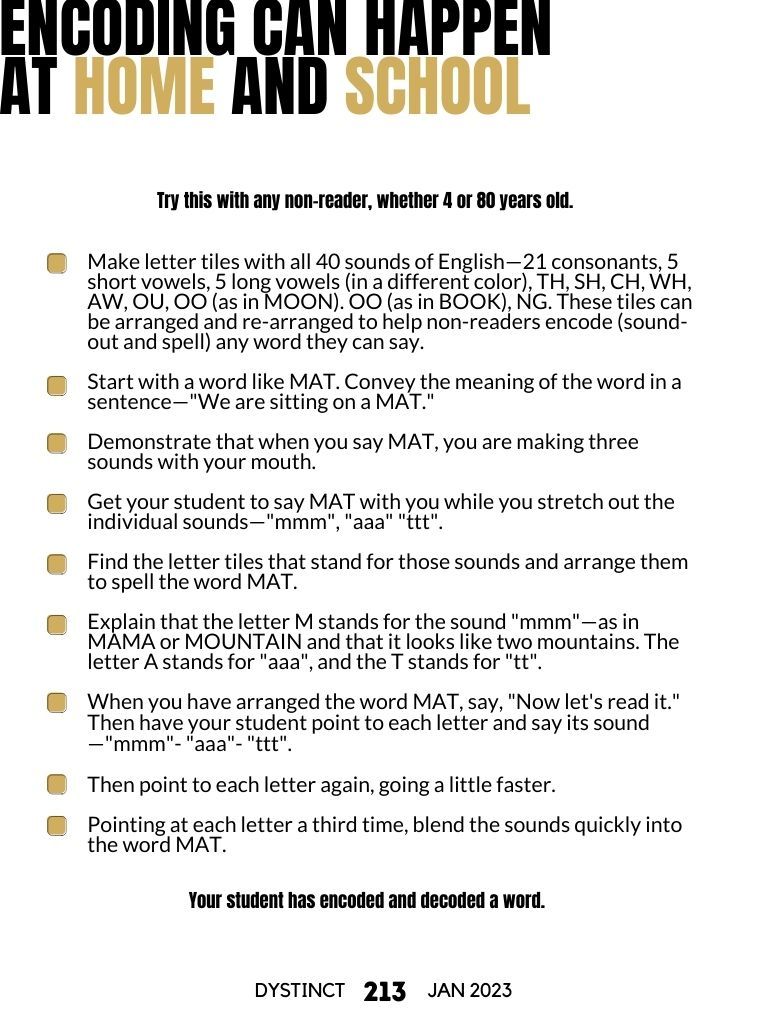 ENCODING CAN HAPPEN AT HOME AND SCHOOL

Try this with any non-reader, whether 4 or 80 years old.

Make letter tiles with all 40 sounds of English—21 consonants, 5 short vowels, 5 long vowels (in a different color), TH, SH, CH, WH, AW, OU, OO (as in MOON). OO (as in BOOK), NG. These tiles can be arranged and re-arranged to help non-readers encode (sound-out and spell) any word they can say.

Start with a word like MAT. Convey the meaning of the word in a sentence—"We are sitting on a MAT."

Demonstrate that when you say MAT, you are making three sounds with your mouth.

Get your student to say MAT with you while you stretch out the individual sounds—"mmm", "aaa" "ttt".

Find the letter tiles that stand for those sounds and arrange them to spell the word MAT.

Explain that the letter M stands for the sound "mmm"—as in MAMA or MOUNTAIN and that it looks like two mountains. The letter A stands for "aaa", and the T stands for "tt".

When you have arranged the word MAT, say, "Now let's read it." Then have your student point to each letter and say its sound —"mmm"- "aaa"- "ttt".

Then point to each letter again, going a little faster.

Pointing at each letter a third time, blend the sounds quickly into the word MAT.

Your student has encoded and decoded a word.

DYSTINCT 213 JAN 2023